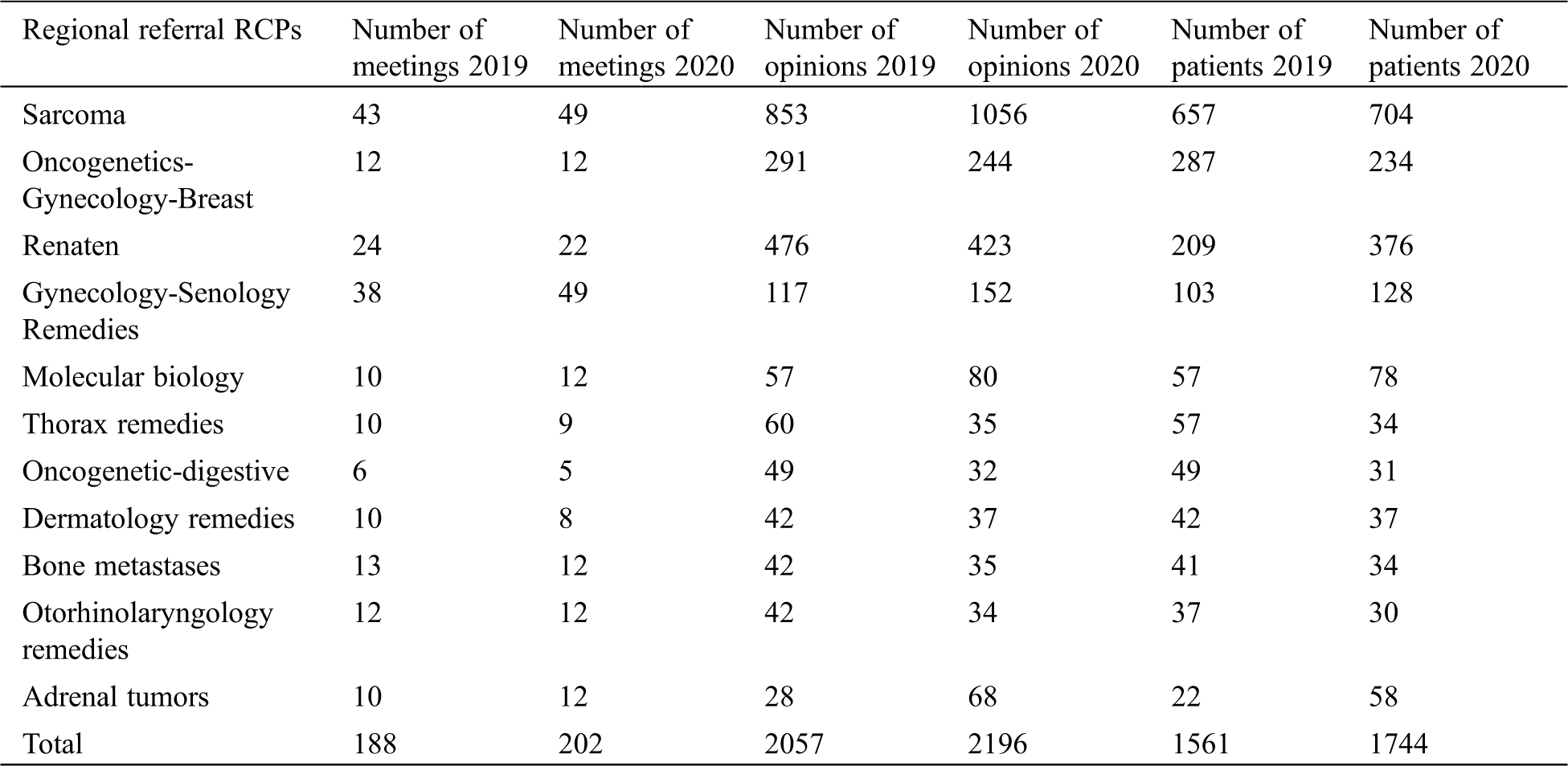 | Regional referral RCPs | Number of meetings 2019 | Number of meetings 2020 | Number of opinions 2019 | Number of opinions 2020 | Number of patients 2019 | Number of patients 2020 |
|---|---|---|---|---|---|---|
| Sarcoma | 43 | 49 | 853 | 1056 | 657 | 704 |
| Oncogenetics-Gynecology-Breast | 12 | 12 | 291 | 244 | 287 | 234 |
| Renaten | 24 | 22 | 476 | 423 | 209 | 376 |
| Gynecology-Senology Remedies | 38 | 49 | 117 | 152 | 103 | 128 |
| Molecular biology | 10 | 12 | 57 | 80 | 57 | 78 |
| Thorax remedies | 10 | 9 | 60 | 35 | 57 | 34 |
| Oncogenetic-digestive | 6 | 5 | 49 | 32 | 49 | 31 |
| Dermatology remedies | 10 | 8 | 42 | 37 | 42 | 37 |
| Bone metastases | 13 | 12 | 42 | 35 | 41 | 34 |
| Otorhinolaryngology remedies | 12 | 12 | 42 | 34 | 37 | 30 |
| Adrenal tumors | 10 | 12 | 28 | 68 | 22 | 58 |
| Total | 188 | 202 | 2057 | 2196 | 1561 | 1744 |